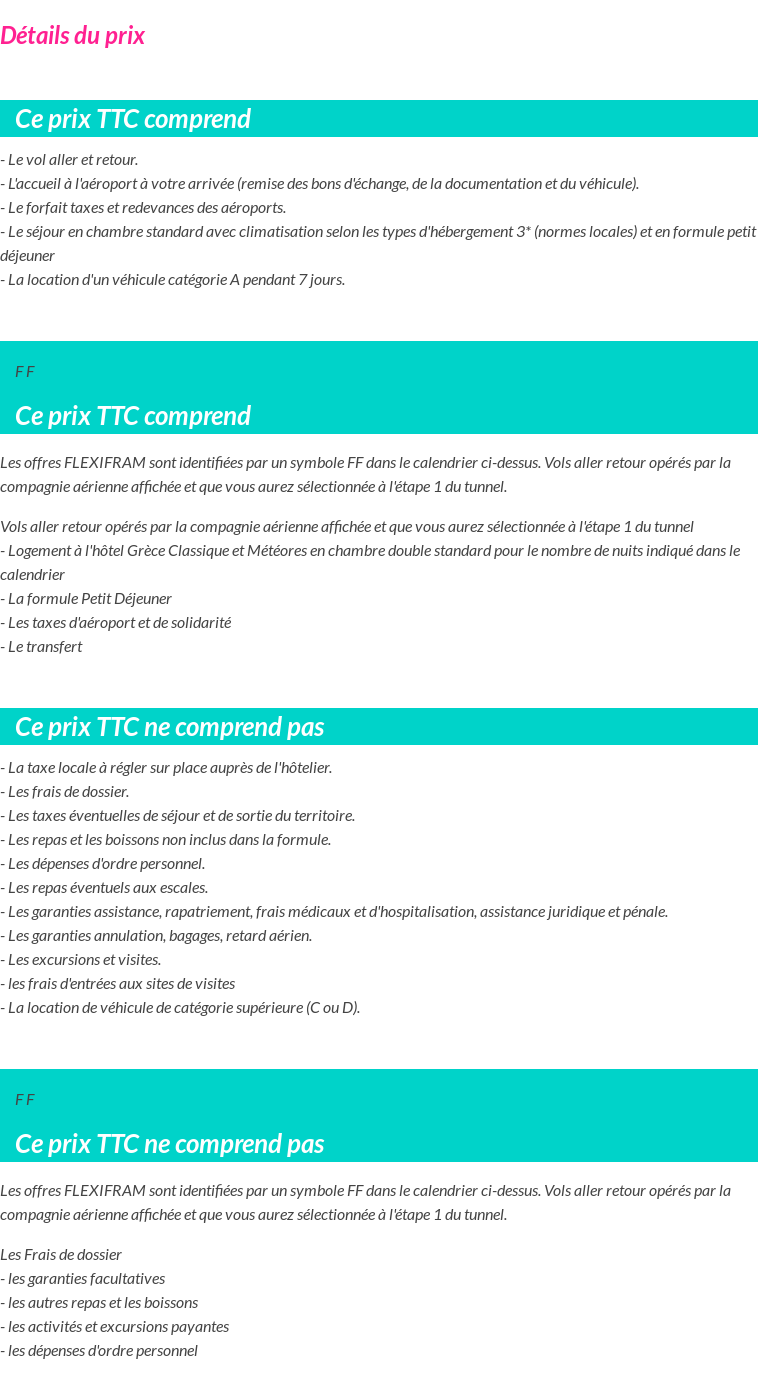 Détails du prix

Ce prix TTC comprend

- Le vol aller et retour.
- L'accueil à l'aéroport à votre arrivée (remise des bons d'échange, de la documentation et du véhicule).
- Le forfait taxes et redevances des aéroports.
- Le séjour en chambre standard avec climatisation selon les types d'hébergement 3* (normes locales) et en formule petit déjeuner
- La location d'un véhicule catégorie A pendant 7 jours.

F F

Ce prix TTC comprend

Les offres FLEXIFRAM sont identifiées par un symbole FF dans le calendrier ci-dessus. Vols aller retour opérés par la compagnie aérienne affichée et que vous aurez sélectionnée à l'étape 1 du tunnel.

Vols aller retour opérés par la compagnie aérienne affichée et que vous aurez sélectionnée à l'étape 1 du tunnel
- Logement à l'hôtel Grèce Classique et Météores en chambre double standard pour le nombre de nuits indiqué dans le calendrier
- La formule Petit Déjeuner
- Les taxes d'aéroport et de solidarité
- Le transfert

Ce prix TTC ne comprend pas

- La taxe locale à régler sur place auprès de l'hôtelier.
- Les frais de dossier.
- Les taxes éventuelles de séjour et de sortie du territoire.
- Les repas et les boissons non inclus dans la formule.
- Les dépenses d'ordre personnel.
- Les repas éventuels aux escales.
- Les garanties assistance, rapatriement, frais médicaux et d'hospitalisation, assistance juridique et pénale.
- Les garanties annulation, bagages, retard aérien.
- Les excursions et visites.
- les frais d'entrées aux sites de visites
- La location de véhicule de catégorie supérieure (C ou D).

F F

Ce prix TTC ne comprend pas

Les offres FLEXIFRAM sont identifiées par un symbole FF dans le calendrier ci-dessus. Vols aller retour opérés par la compagnie aérienne affichée et que vous aurez sélectionnée à l'étape 1 du tunnel.

Les Frais de dossier
- les garanties facultatives
- les autres repas et les boissons
- les activités et excursions payantes
- les dépenses d'ordre personnel